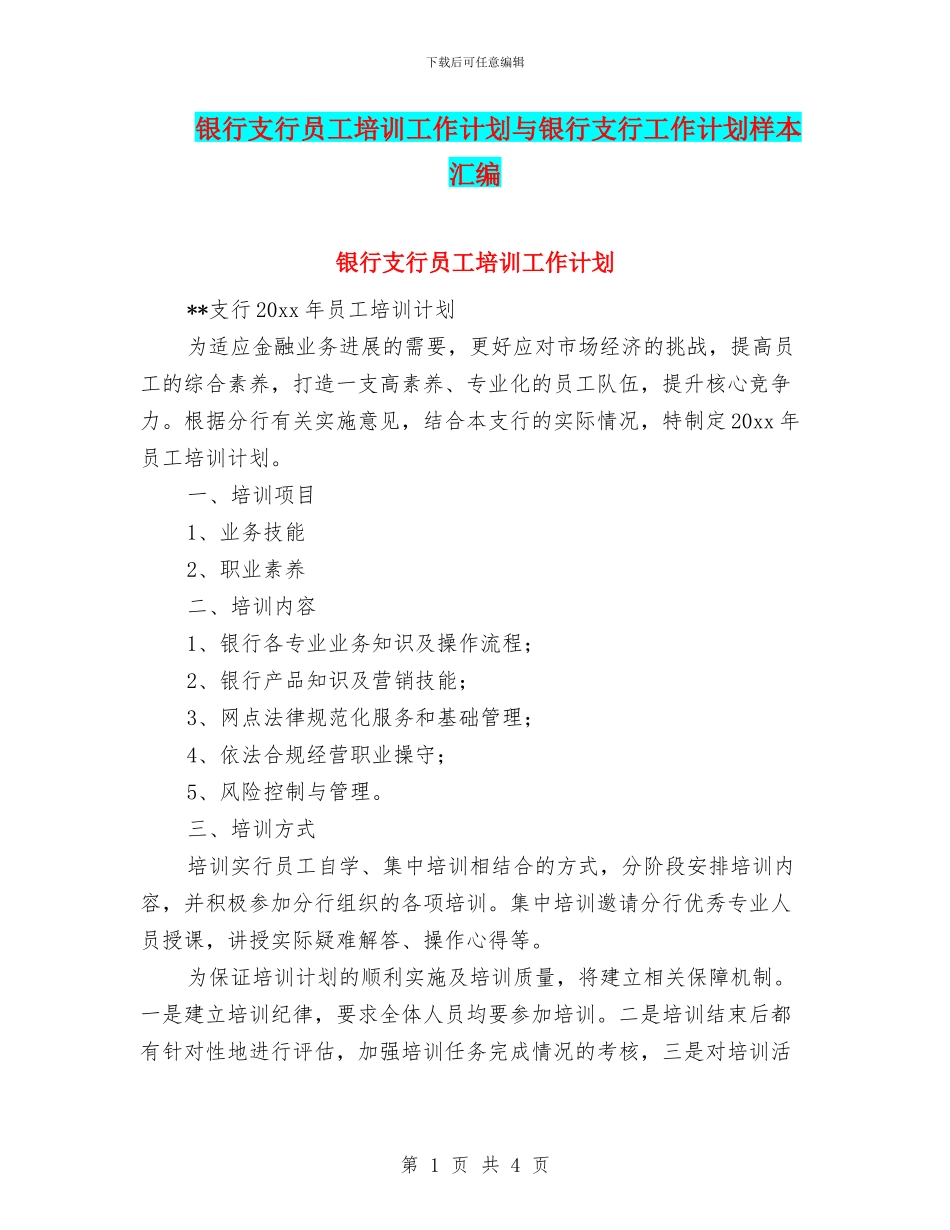 下载后可任意编辑

银行支行员工培训工作计划与银行支行工作计划样本汇编

银行支行员工培训工作计划

**支行 20xx 年员工培训计划

为适应金融业务进展的需要，更好应对市场经济的挑战，提高员工的综合素养，打造一支高素养、专业化的员工队伍，提升核心竞争力。根据分行有关实施意见，结合本支行的实际情况，特制定 20xx 年员工培训计划。

一、培训项目

1、业务技能

2、职业素养

二、培训内容

1、银行各专业业务知识及操作流程；

2、银行产品知识及营销技能；

3、网点法律规范化服务和基础管理；

4、依法合规经营职业操守；

5、风险控制与管理。

三、培训方式

培训实行员工自学、集中培训相结合的方式，分阶段安排培训内容，并积极参加分行组织的各项培训。集中培训邀请分行优秀专业人员授课，讲授实际疑难解答、操作心得等。

为保证培训计划的顺利实施及培训质量，将建立相关保障机制。一是建立培训纪律，要求全体人员均要参加培训。二是培训结束后都有针对性地进行评估，加强培训任务完成情况的考核，三是对培训活

第 1 页 共 4 页